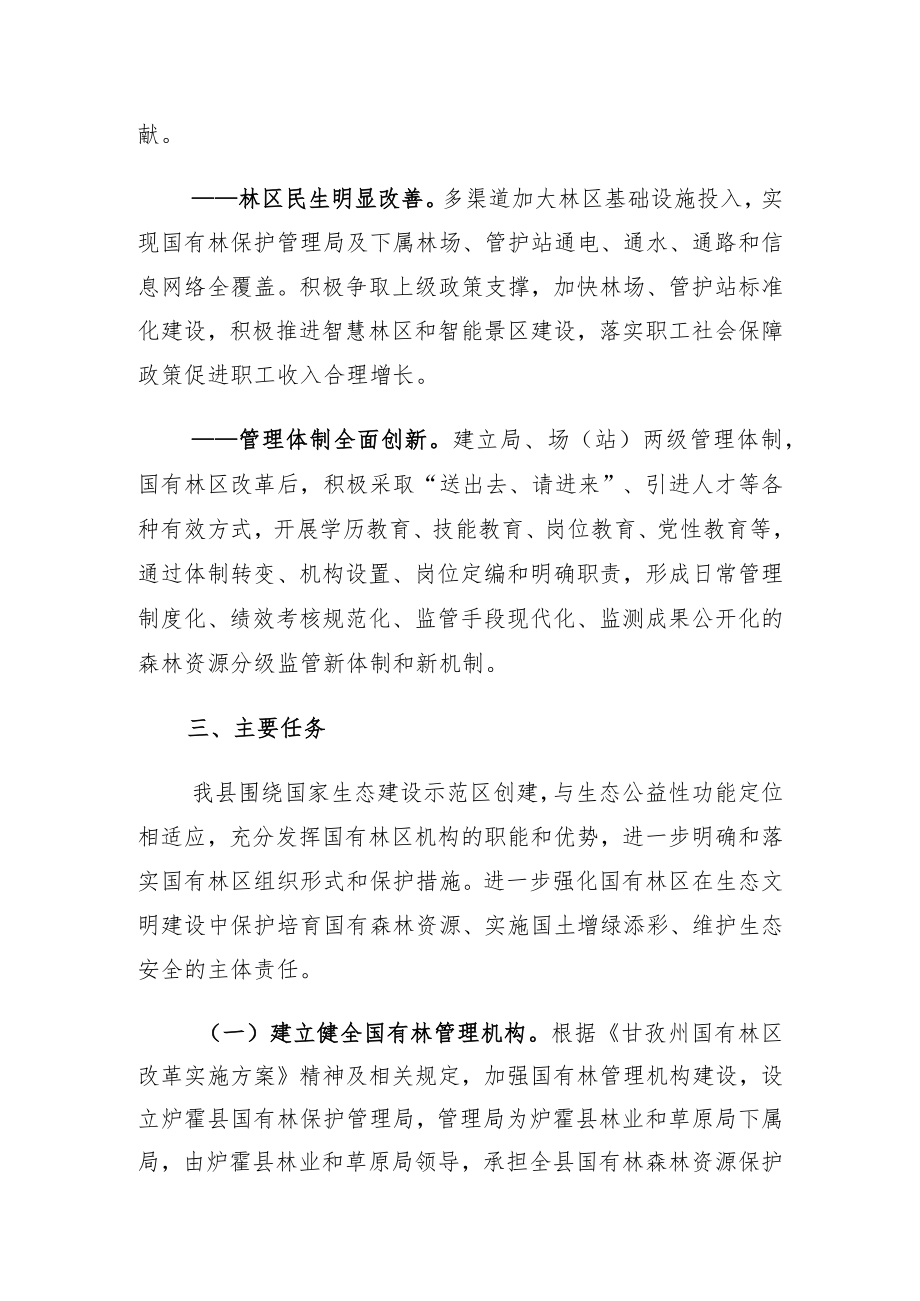 献。

——林区民生明显改善。多渠道加大林区基础设施投入，实现国有林保护管理局及下属林场、管护站通电、通水、通路和信息网络全覆盖。积极争取上级政策支撑，加快林场、管护站标准化建设，积极推进智慧林区和智能景区建设，落实职工社会保障政策促进职工收入合理增长。

——管理体制全面创新。建立局、场（站）两级管理体制，国有林区改革后，积极采取“送出去、请进来”、引进人才等各种有效方式，开展学历教育、技能教育、岗位教育、党性教育等，通过体制转变、机构设置、岗位定编和明确职责，形成日常管理制度化、绩效考核规范化、监管手段现代化、监测成果公开化的森林资源分级监管新体制和新机制。

三、主要任务

我县围绕国家生态建设示范区创建，与生态公益性功能定位相适应，充分发挥国有林区机构的职能和优势，进一步明确和落实国有林区组织形式和保护措施。进一步强化国有林区在生态文明建设中保护培育国有森林资源、实施国土增绿添彩、维护生态安全的主体责任。

（一）建立健全国有林管理机构。根据《甘孜州国有林区改革实施方案》精神及相关规定，加强国有林管理机构建设，设立炉霍县国有林保护管理局，管理局为炉霍县林业和草原局下属局，由炉霍县林业和草原局领导，承担全县国有林森林资源保护